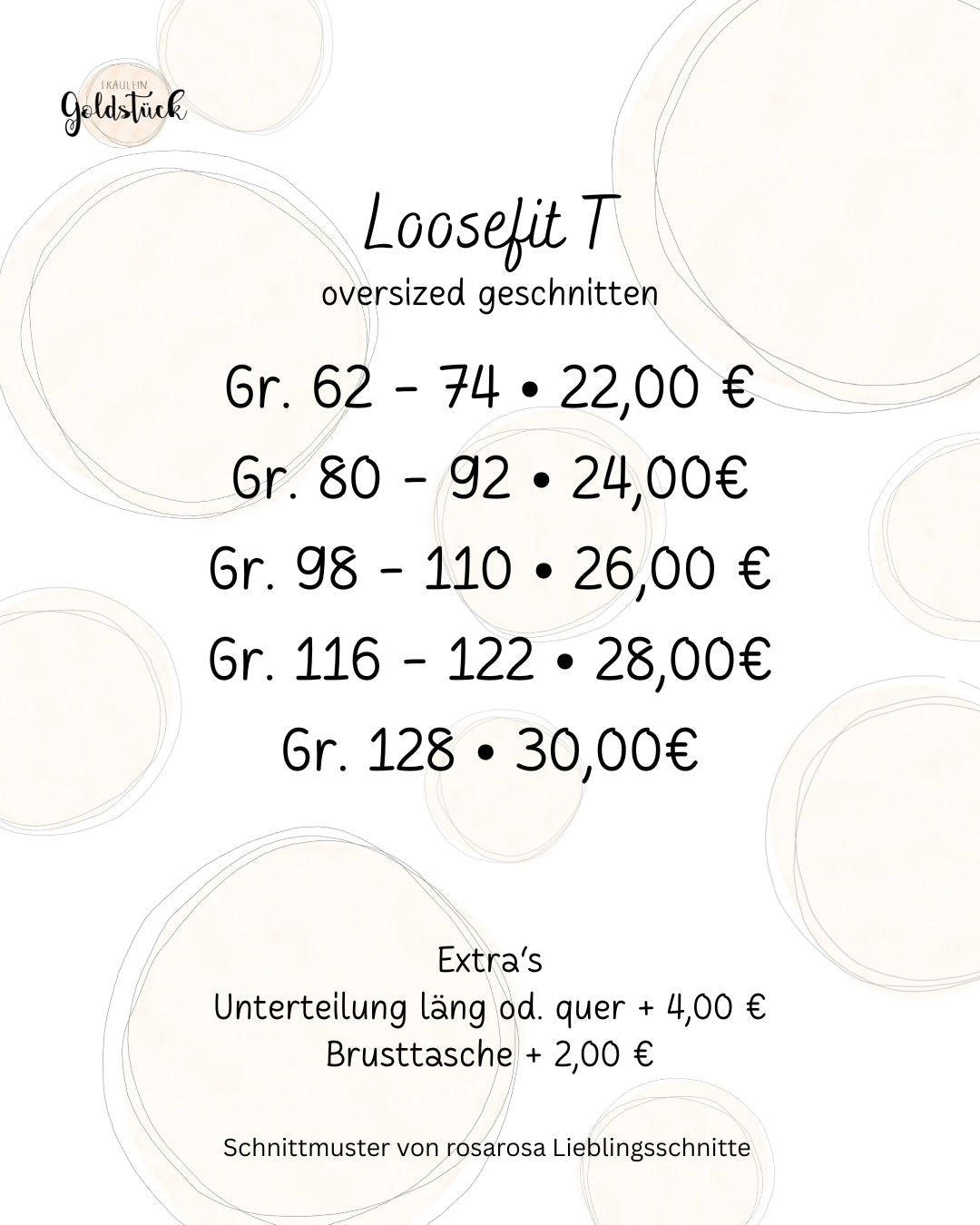 FRÄULEIN
Goldstück

Loosefit T
oversized geschnitten

Gr. 62 - 74 • 22,00 €
Gr. 80 - 92 • 24,00€
Gr. 98 - 110 • 26,00 €
Gr. 116 - 122 • 28,00€
Gr. 128 • 30,00€

Extra's
Unterteilung läng od. quer + 4,00 €
Brusttasche + 2,00 €

Schnittmuster von rosarosa Lieblingsschnitte